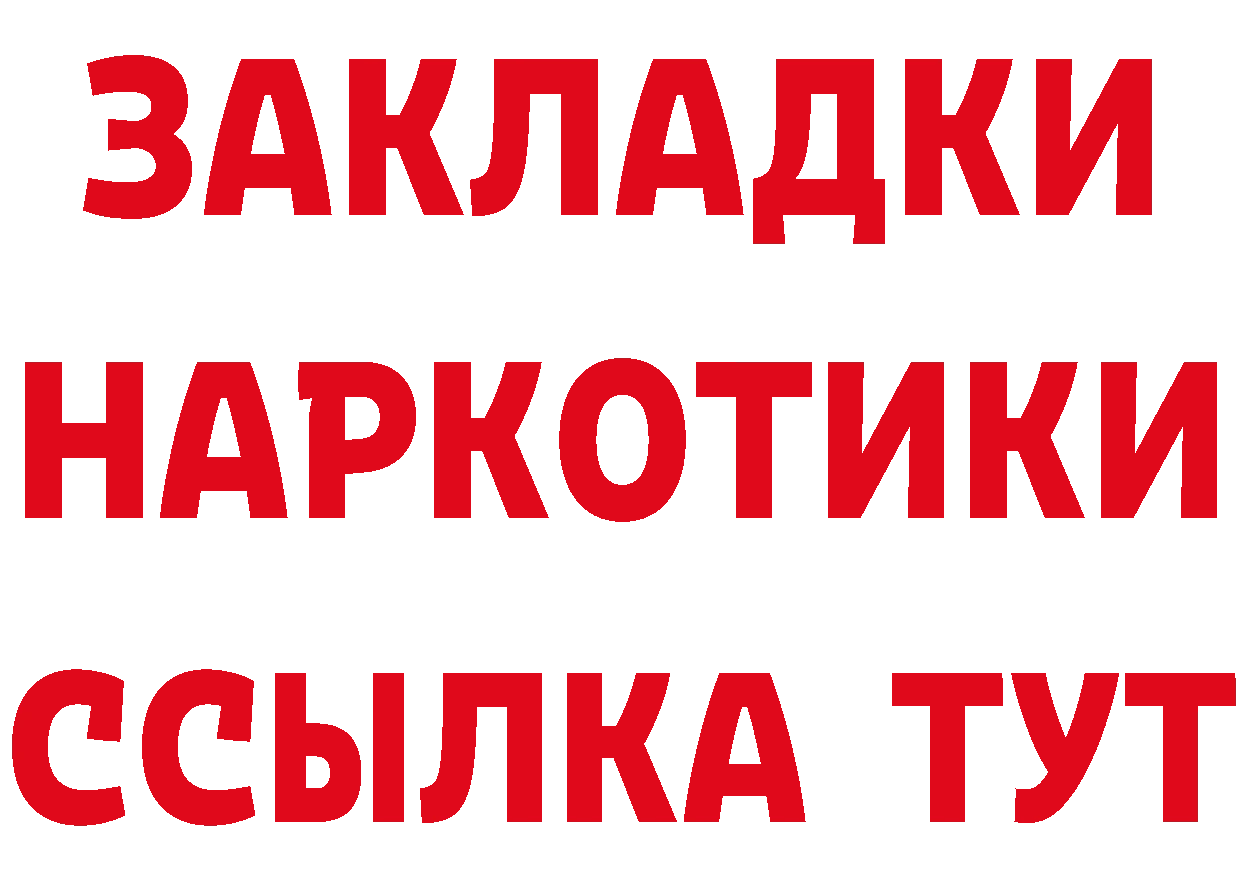 ЗАКЛАДКИ НАРКОТИКИ ССЫЛКА ТУТ